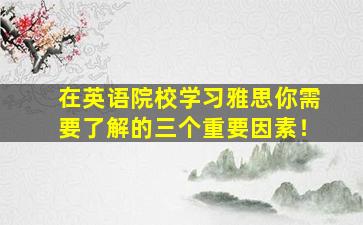 在英语院校学习雅思你需要了解的三个重要因素！